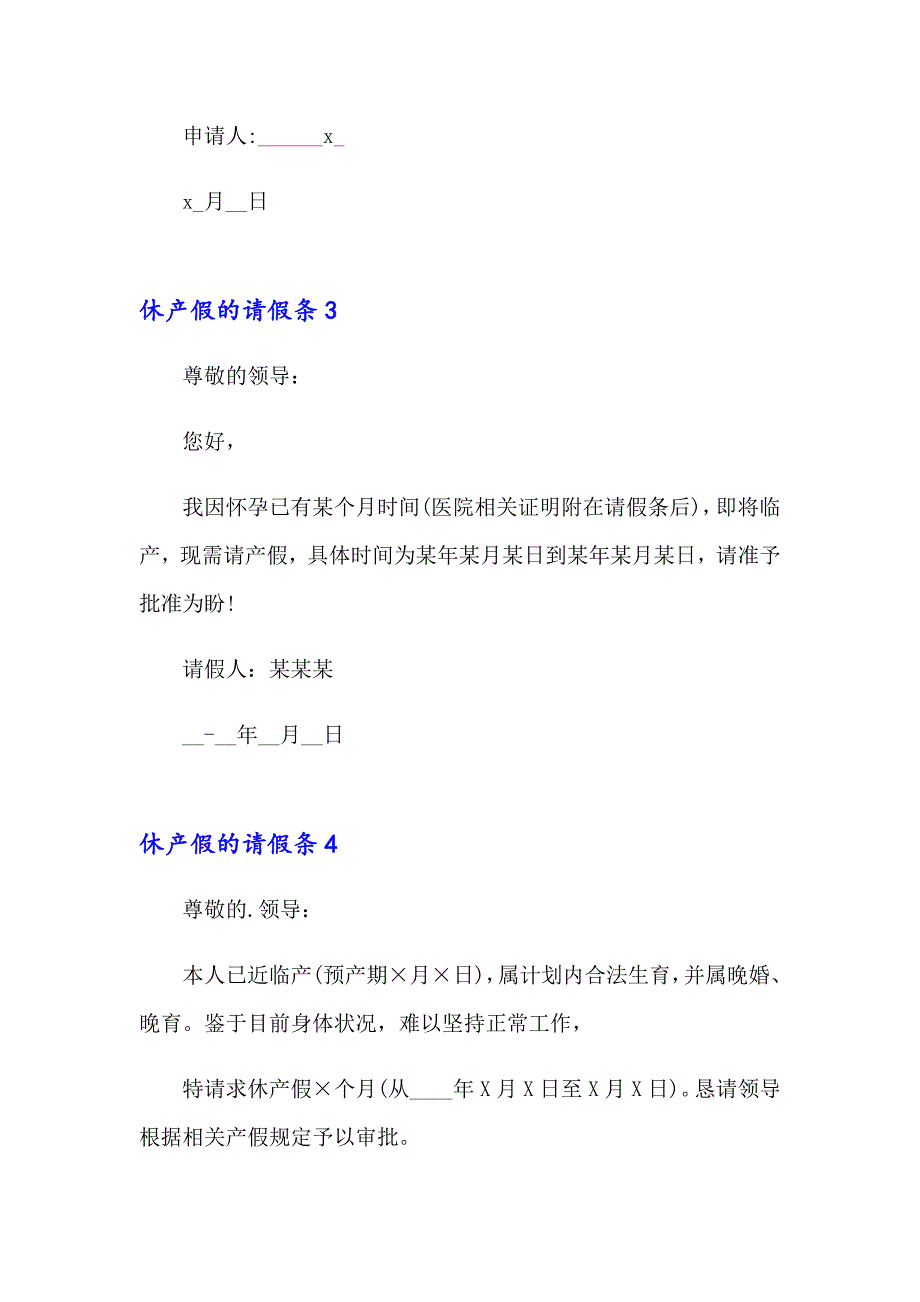 申请人:______x_

x_月__日

休产假的请假条 3

尊敬的领导：

您好，

我因怀孕已有某个月时间(医院相关证明附在请假条后)，即将临产，现需请产假，具体时间为某年某月某日到某年某月某日，请准予批准为盼！

请假人：某某某

__-__年__月__日

休产假的请假条 4

尊敬的.领导：

本人已近临产(预产期×月×日)，属计划内合法生育，并属晚婚、晚育。鉴于目前身体状况，难以坚持正常工作，

特请求休产假×个月(从____年 X 月 X 日至 X 月 X 日)。恳请领导根据相关产假规定予以审批。